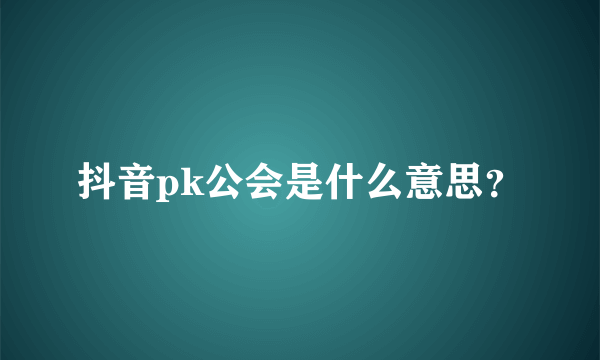 抖音pk公会是什么意思？